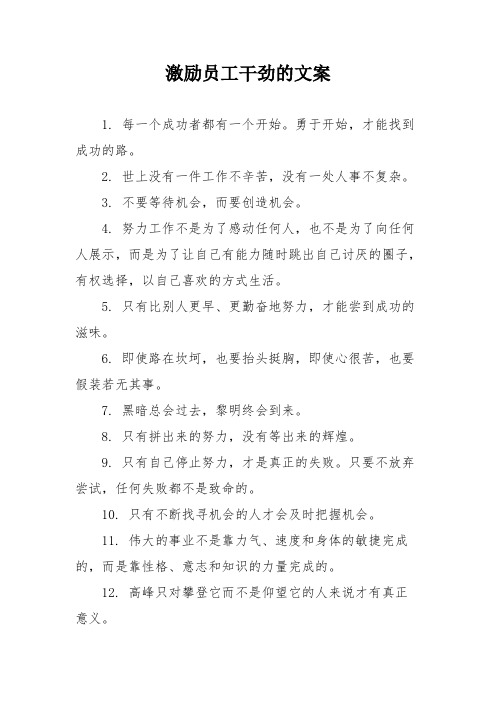 激励员工干劲的文案

1. 每一个成功者都有一个开始。勇于开始，才能找到成功的路。

2. 世上没有一件工作不辛苦，没有一处人事不复杂。

3. 不要等待机会，而要创造机会。

4. 努力工作不是为了感动任何人，也不是为了向任何人展示，而是为了让自己有能力随时跳出自己讨厌的圈子，有权选择，以自己喜欢的方式生活。

5. 只有比别人更早、更勤奋地努力，才能尝到成功的滋味。

6. 即使路在坎坷，也要抬头挺胸，即使心很苦，也要假装若无其事。

7. 黑暗总会过去，黎明终会到来。

8. 只有拼出来的努力，没有等出来的辉煌。

9. 只有自己停止努力，才是真正的失败。只要不放弃尝试，任何失败都不是致命的。

10. 只有不断找寻机会的人才会及时把握机会。

11. 伟大的事业不是靠力气、速度和身体的敏捷完成的，而是靠性格、意志和知识的力量完成的。

12. 高峰只对攀登它而不是仰望它的人来说才有真正意义。